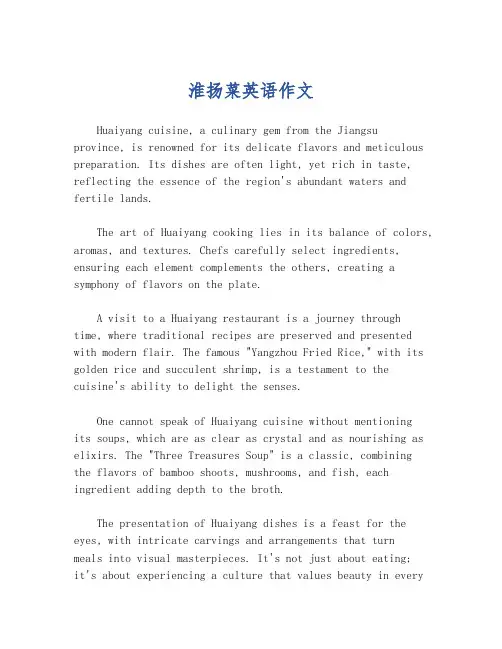 淮扬菜英语作文

Huaiyang cuisine, a culinary gem from the Jiangsu province, is renowned for its delicate flavors and meticulous preparation. Its dishes are often light, yet rich in taste, reflecting the essence of the region's abundant waters and fertile lands.

The art of Huaiyang cooking lies in its balance of colors, aromas, and textures. Chefs carefully select ingredients, ensuring each element complements the others, creating a symphony of flavors on the plate.

A visit to a Huaiyang restaurant is a journey through time, where traditional recipes are preserved and presented with modern flair. The famous "Yangzhou Fried Rice," with its golden rice and succulent shrimp, is a testament to the cuisine's ability to delight the senses.

One cannot speak of Huaiyang cuisine without mentioning its soups, which are as clear as crystal and as nourishing as elixirs. The "Three Treasures Soup" is a classic, combining the flavors of bamboo shoots, mushrooms, and fish, each ingredient adding depth to the broth.

The presentation of Huaiyang dishes is a feast for the eyes, with intricate carvings and arrangements that turn meals into visual masterpieces. It's not just about eating; it's about experiencing a culture that values beauty in every